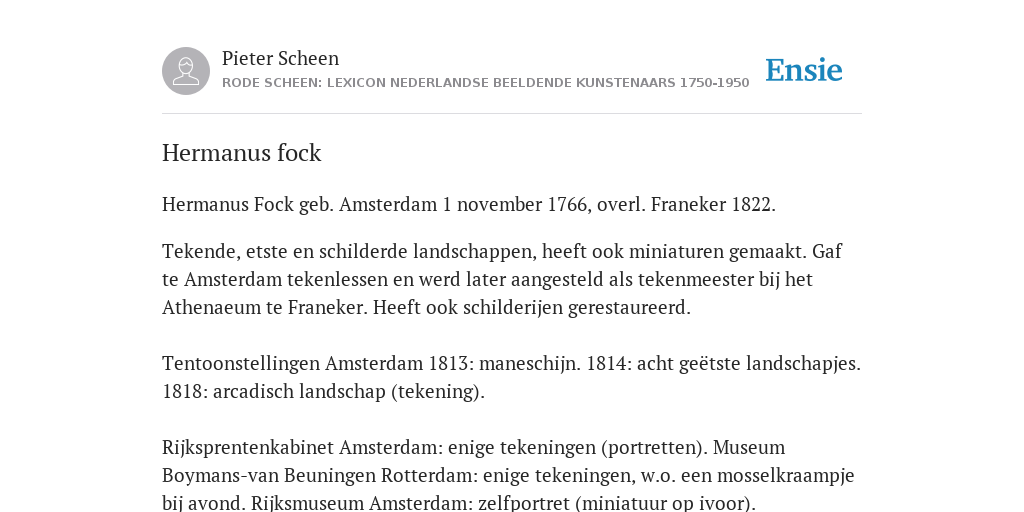 Pieter Scheen
RODE SCHEEN: LEXICON NEDERLANDSE BEELDENDE KUNSTENAARS 1750-1950

Ensie

Hermanus fock

Hermanus Fock geb. Amsterdam 1 november 1766, overl. Franeker 1822.

Tekende, etste en schilderde landschappen, heeft ook miniaturen gemaakt. Gaf te Amsterdam tekenlessen en werd later aangesteld als tekenmeester bij het Athenaeum te Franeker. Heeft ook schilderijen gerestaureerd.

Tentoonstellingen Amsterdam 1813: maneschijn. 1814: acht geëtste landschapjes. 1818: arcadisch landschap (tekening).

Rijksprentenkabinet Amsterdam: enige tekeningen (portretten). Museum Boymans-van Beuningen Rotterdam: enige tekeningen, w.o. een mosselkraampje bij avond. Rijksmuseum Amsterdam: zelfportret (miniatuur op ivoor).